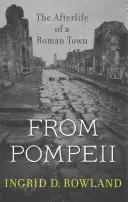 The Afterlife of a Roman Town

FROM POMPEII

INGRID D. ROWLAND